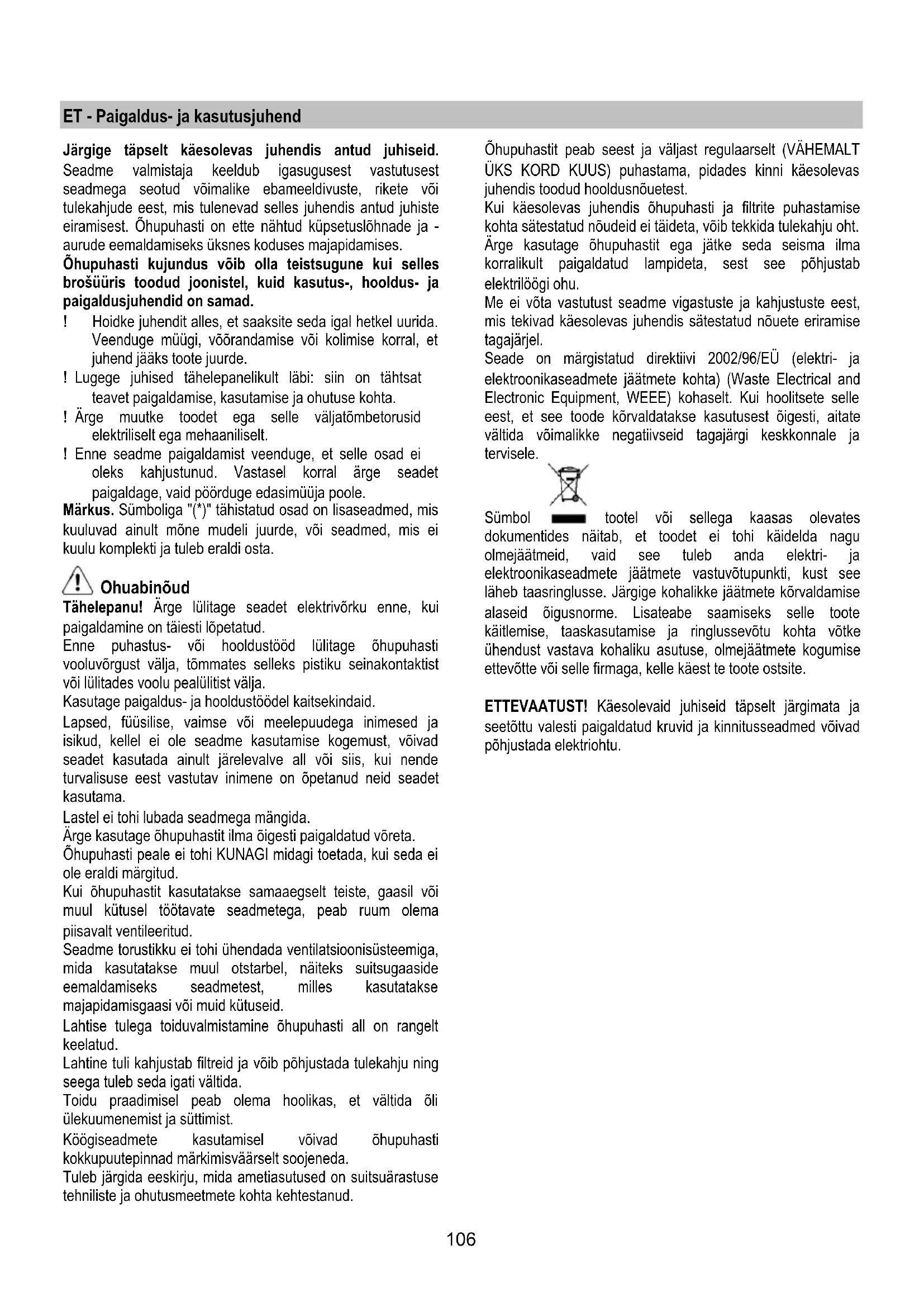 ET - Paigaldus- ja kasutusjuhend

Järgige täpselt käesolevas juhendis antud juhiseid. Seadme valmistaja keeldub igasugusest vastutusest seadmega seotud võimalike ebameeldivuste, rikete või tulekahjude eest, mis tulenevad selles juhendis antud juhiste eiramisest. Õhupuhasti on ette nähtud küpsetuslõhnade ja -aurude eemaldamiseks üksnes koduses majapidamises.
Õhupuhasti kujundus võib olla teistsugune kui selles brošüüris toodud joonistel, kuid kasutus-, hooldus- ja paigaldusjuhendid on samad.
! Hoidke juhendit alles, et saaksite seda igal hetkel uurida. Veenduge müügi, võõrandamise või kolimise korral, et juhend jääks toote juurde.
! Lugege juhised tähelepanelikult läbi: siin on tähtsat teavet paigaldamise, kasutamise ja ohutuse kohta.
! Ärge muutke toodet ega selle väljatõmbetorusid elektriliselt ega mehaaniliselt.
! Enne seadme paigaldamist veenduge, et selle osad ei oleks kahjustunud. Vastasel korral ärge seadet paigaldage, vaid pöörduge edasimüüja poole.
Märkus. Sümboliga "(*)" tähistatud osad on lisaseadmed, mis kuuluvad ainult mõne mudeli juurde, või seadmed, mis ei kuulu komplekti ja tuleb eraldi osta.

Ohuabinõud
Tähelepanu! Ärge lülitage seadet elektrivõrku enne, kui paigaldamine on täiesti lõpetatud.
Enne puhastus- või hooldustööd lülitage õhupuhasti vooluvõrgust välja, tõmmates selleks pistiku seinakontaktist või lülitades voolu pealülitist välja.
Kasutage paigaldus- ja hooldustöödel kaitsekindaid.
Lapsed, füüsilise, vaimse või meelepuudega inimesed ja isikud, kellel ei ole seadme kasutamise kogemust, võivad seadet kasutada ainult järelevalve all või siis, kui nende turvalisuse eest vastutav inimene on õpetanud neid seadet kasutama.
Lastel ei tohi lubada seadmega mängida.
Ärge kasutage õhupuhastit ilma õigesti paigaldatud võreta.
Õhupuhasti peale ei tohi KUNAGI midagi toetada, kui seda ei ole eraldi märgitud.
Kui õhupuhastit kasutatakse samaaegselt teiste, gaasil või muul kütusel töötavate seadmetega, peab ruum olema piisavalt ventileeritud.
Seadme torustikku ei tohi ühendada ventilatsioonisüsteemiga, mida kasutatakse muul otstarbel, näiteks suitsugaaside eemaldamiseks seadmetest, milles kasutatakse majapidamisgaasi või muid kütuseid.
Lahtise tulega toiduvalmistamine õhupuhasti all on rangelt keelatud.
Lahtine tuli kahjustab filtreid ja võib põhjustada tulekahju ning seega tuleb seda igati vältida.
Toidu praadimisel peab olema hoolikas, et vältida õli ülekuumenemist ja süttimist.
Köögiseadmete kasutamisel võivad õhupuhasti kokkupuutepinnad märkimisväärselt soojeneda.
Tuleb järgida eeskirju, mida ametiasutused on suitsuärastuse tehniliste ja ohutusmeetmete kohta kehtestanud.

Õhupuhastit peab seest ja väljast regulaarselt (VÄHEMALT ÜKS KORD KUUS) puhastama, pidades kinni käesolevas juhendis toodud hooldusnõuetest.
Kui käesolevas juhendis õhupuhasti ja filtrite puhastamise kohta sätestatud nõudeid ei täideta, võib tekkida tulekahju oht.
Ärge kasutage õhupuhastit ega jätke seda seisma ilma korralikult paigaldatud lampideta, sest see põhjustab elektrilöögi ohu.
Me ei võta vastutust seadme vigastuste ja kahjustuste eest, mis tekivad käesolevas juhendis sätestatud nõuete eriramise tagajärjel.
Seade on märgistatud direktiivi 2002/96/EÜ (elektri- ja elektroonikaseadmete jäätmete kohta) (Waste Electrical and Electronic Equipment, WEEE) kohaselt. Kui hoolitsete selle eest, et see toode kõrvaldatakse kasutusest õigesti, aitate vältida võimalikke negatiivseid tagajärgi keskkonnale ja tervisele.
Sümbol tootel või sellega kaasas olevates dokumentides näitab, et toodet ei tohi käidelda nagu olmejäätmeid, vaid see tuleb anda elektri- ja elektroonikaseadmete jäätmete vastuvõtupunkti, kust see läheb taasringlusse. Järgige kohalikke jäätmete kõrvaldamise alaseid õigusnorme. Lisateabe saamiseks selle toote käitlemise, taaskasutamise ja ringlussevõtu kohta võtke ühendust vastava kohaliku asutuse, olmejäätmete kogumise ettevõtte või selle firmaga, kelle käest te toote ostsite.

ETTEVAATUST! Käesolevaid juhiseid täpselt järgimata ja seetõttu valesti paigaldatud kruvid ja kinnitusseadmed võivad põhjustada elektriohtu.

106